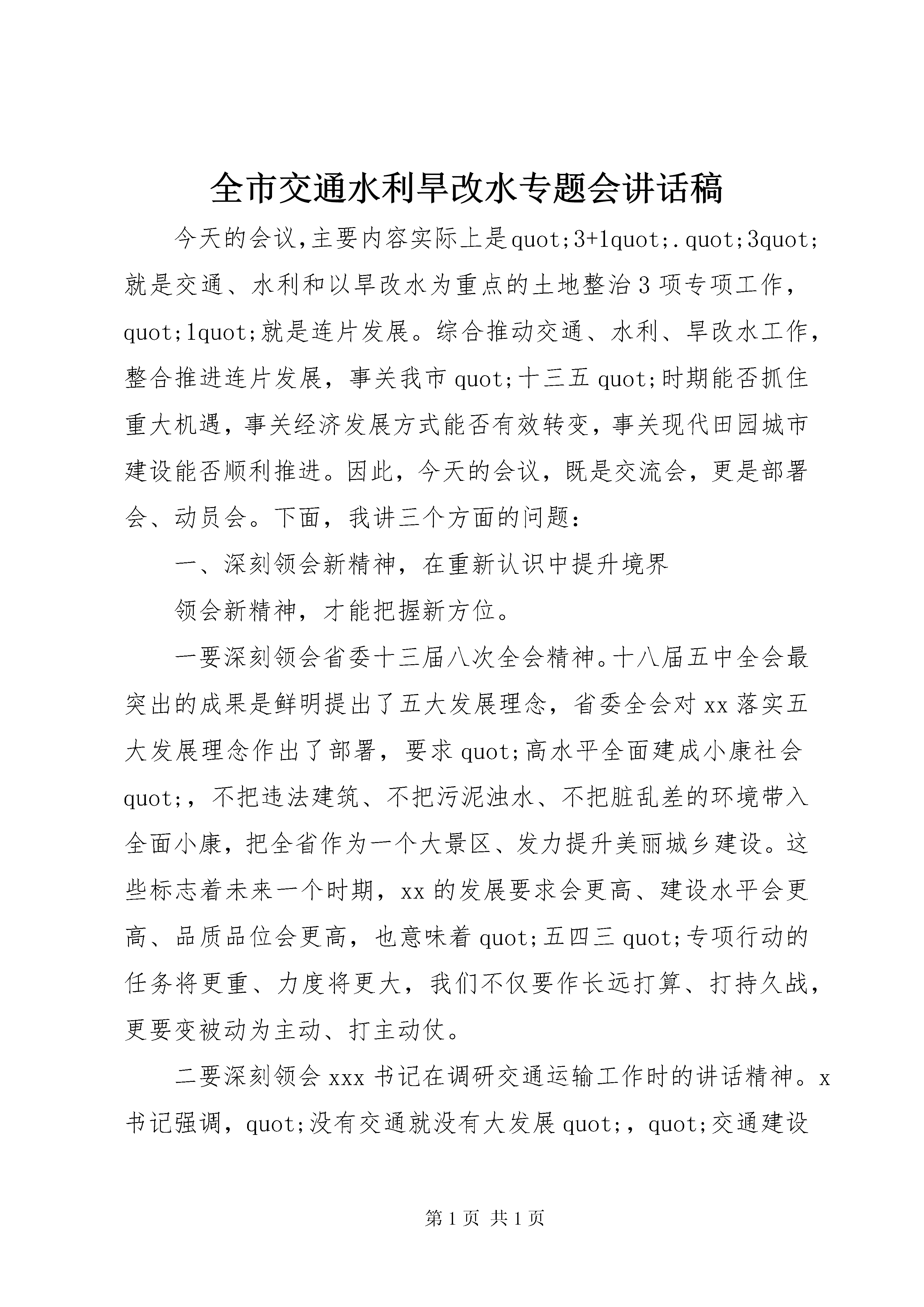 全市交通水利旱改水专题会讲话稿

今天的会议,主要内容实际上是quot;3+1quot;.quot;3quot;就是交通、水利和以旱改水为重点的土地整治3项专项工作，quot;1quot;就是连片发展。综合推动交通、水利、旱改水工作，整合推进连片发展，事关我市quot;十三五quot;时期能否抓住重大机遇，事关经济发展方式能否有效转变，事关现代田园城市建设能否顺利推进。因此，今天的会议，既是交流会，更是部署会、动员会。下面，我讲三个方面的问题：

一、深刻领会新精神，在重新认识中提升境界

领会新精神，才能把握新方位。

一要深刻领会省委十三届八次全会精神。十八届五中全会最突出的成果是鲜明提出了五大发展理念，省委全会对xx落实五大发展理念作出了部署，要求quot;高水平全面建成小康社会quot;，不把违法建筑、不把污泥浊水、不把脏乱差的环境带入全面小康，把全省作为一个大景区、发力提升美丽城乡建设。这些标志着未来一个时期，xx的发展要求会更高、建设水平会更高、品质品位会更高，也意味着quot;五四三quot;专项行动的任务将更重、力度将更大，我们不仅要作长远打算、打持久战，更要变被动为主动、打主动仗。

二要深刻领会xxx书记在调研交通运输工作时的讲话精神。x书记强调，quot;没有交通就没有大发展quot;，quot;交通建设

第1页 共1页